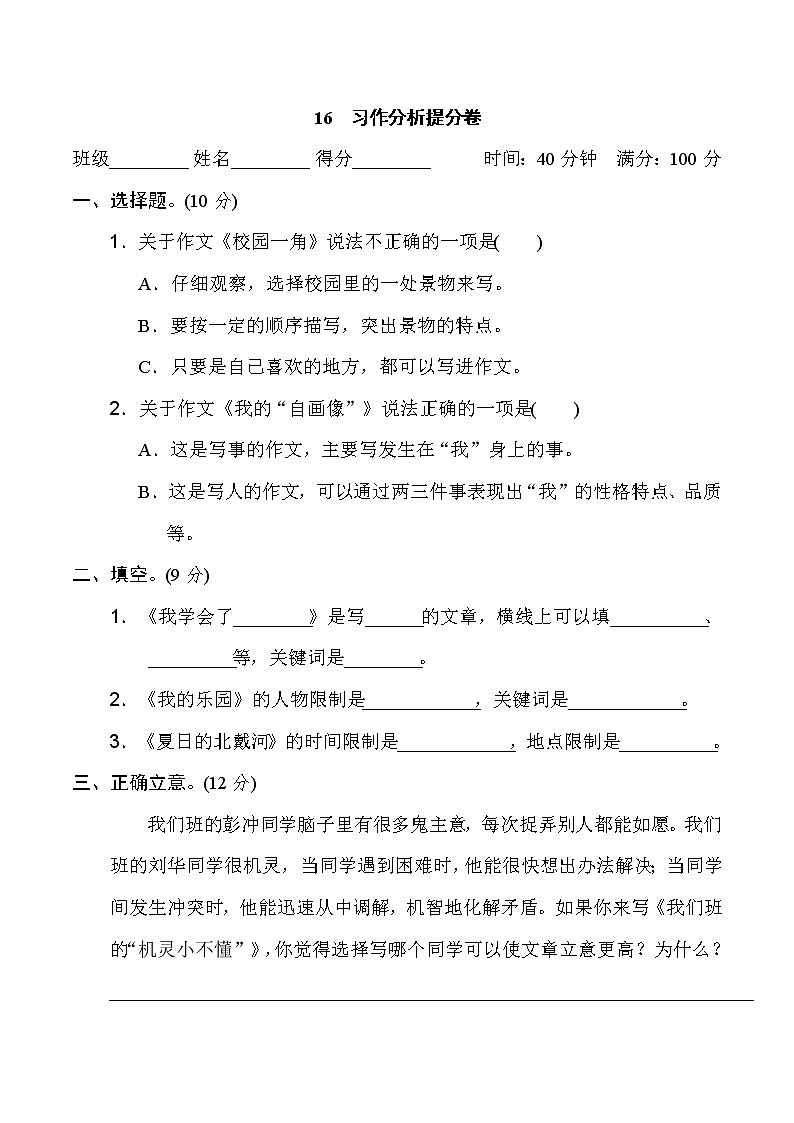 16　习作分析提分卷

班级________ 姓名________ 得分________　　时间：40 分钟　满分：100 分

一、选择题。(10 分)

1．关于作文《校园一角》说法不正确的一项是(　　)

A．仔细观察，选择校园里的一处景物来写。

B．要按一定的顺序描写，突出景物的特点。

C．只要是自己喜欢的地方，都可以写进作文。

2．关于作文《我的“自画像”》说法正确的一项是(　　)

A．这是写事的作文，主要写发生在“我”身上的事。

B．这是写人的作文，可以通过两三件事表现出“我”的性格特点、品质等。

二、填空。(9 分)

1．《我学会了________》是写______的文章，横线上可以填__________、__________等，关键词是________。

2．《我的乐园》的人物限制是____________，关键词是____________。

3．《夏日的北戴河》的时间限制是____________，地点限制是__________。

三、正确立意。(12 分)

我们班的彭冲同学脑子里有很多鬼主意，每次捉弄别人都能如愿。我们班的刘华同学很机灵，当同学遇到困难时，他能很快想出办法解决；当同学间发生冲突时，他能迅速从中调解，机智地化解矛盾。如果你来写《我们班的“机灵小不懂”》，你觉得选择写哪个同学可以使文章立意更高？为什么？